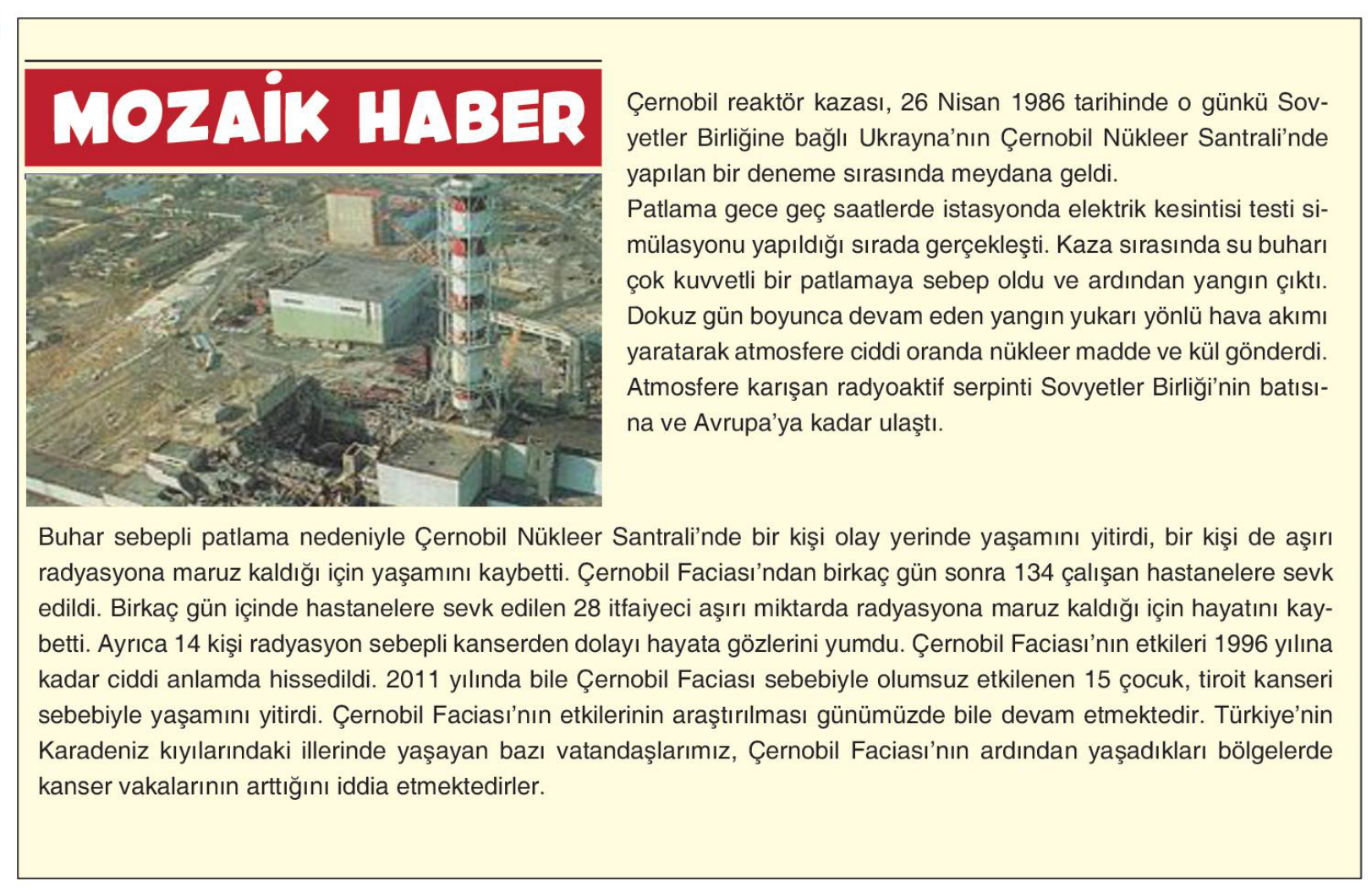 MOZAİK HABER

Çernobil reaktör kazası, 26 Nisan 1986 tarihinde o günkü Sovyetler Birliğine bağlı Ukrayna'nın Çernobil Nükleer Santrali'nde yapılan bir deneme sırasında meydana geldi.

Patlama gece geç saatlerde istasyonda elektrik kesintisi testi simülasyonu yapıldığı sırada gerçekleşti. Kaza sırasında su buharı çok kuvvetli bir patlamaya sebep oldu ve ardından yangın çıktı. Dokuz gün boyunca devam eden yangın yukarı yönlü hava akımı yaratarak atmosfere ciddi oranda nükleer madde ve kül gönderdi. Atmosfere karışan radyoaktif serpinti Sovyetler Birliği'nin batısına ve Avrupa'ya kadar ulaştı.

Buhar sebepli patlama nedeniyle Çernobil Nükleer Santrali'nde bir kişi olay yerinde yaşamını yitirdi, bir kişi de aşırı radyasyona maruz kaldığı için yaşamını kaybetti. Çernobil Faciası'ndan birkaç gün sonra 134 çalışan hastanelere sevk edildi. Birkaç gün içinde hastanelere sevk edilen 28 itfaiyeci aşırı miktarda radyasyona maruz kaldığı için hayatını kaybetti. Ayrıca 14 kişi radyasyon sebepli kanserden dolayı hayata gözlerini yumdu. Çernobil Faciası'nın etkileri 1996 yılına kadar ciddi anlamda hissedildi. 2011 yılında bile Çernobil Faciası sebebiyle olumsuz etkilenen 15 çocuk, tiroit kanseri sebebiyle yaşamını yitirdi. Çernobil Faciası'nın etkilerinin araştırılması günümüzde bile devam etmektedir. Türkiye'nin Karadeniz kıyılarındaki illerinde yaşayan bazı vatandaşlarımız, Çernobil Faciası'nın ardından yaşadıkları bölgelerde kanser vakalarının arttığını iddia etmektedirler.